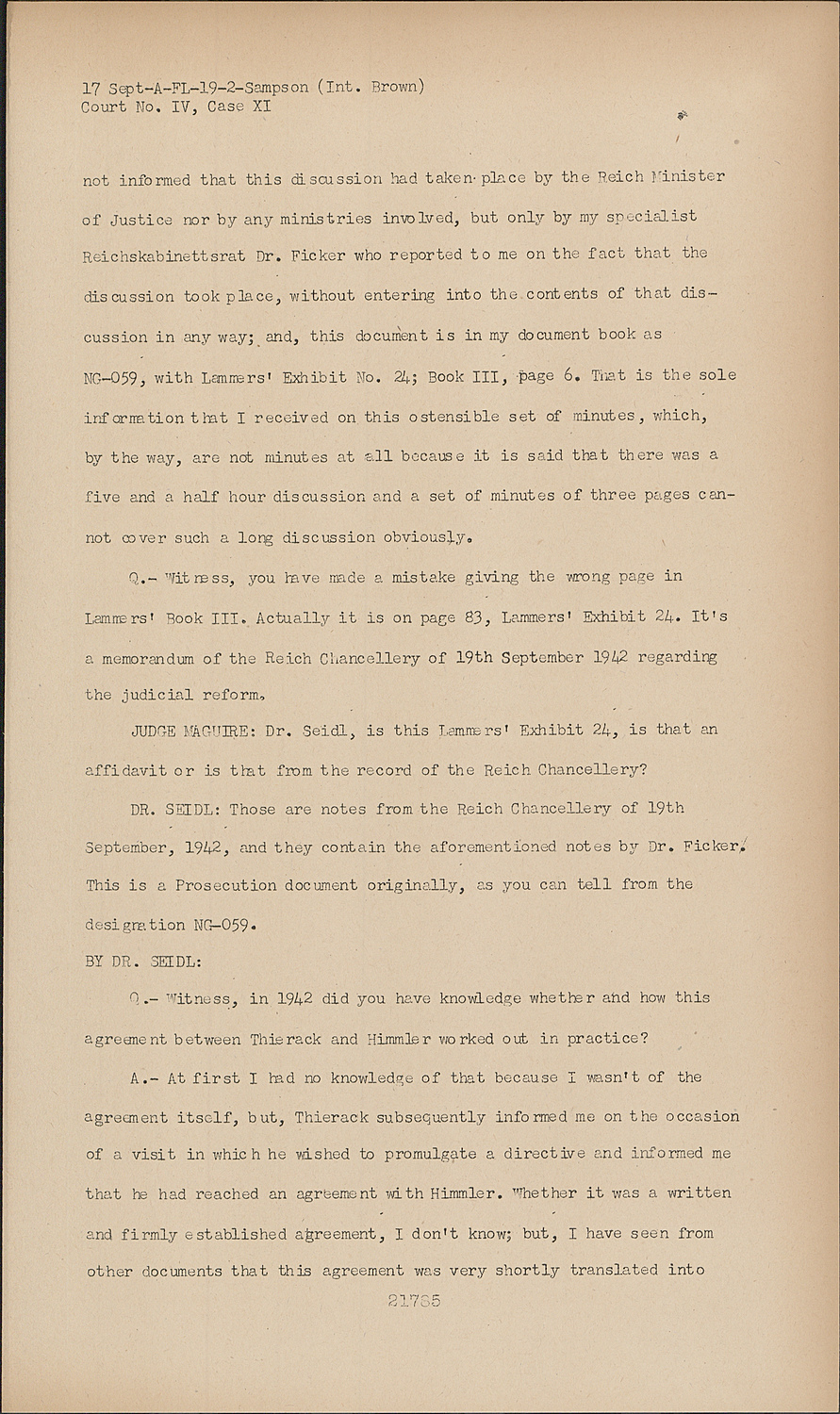 17 Sept-A-FL-19-2-Sampson (Int. Brown)
Court No. IV, Case XI

not informed that this discussion had taken place by the Reich Minister of Justice nor by any ministries involved, but only by my specialist Reichskabinettsrat Dr. Ficker who reported to me on the fact that the discussion took place, without entering into the contents of that discussion in any way; and, this document is in my document book as NG-059, with Lammers' Exhibit No. 24; Book III, page 6. That is the sole information that I received on this ostensible set of minutes, which, by the way, are not minutes at all because it is said that there was a five and a half hour discussion and a set of minutes of three pages cannot cover such a long discussion obviously.

Q.- Witness, you have made a mistake giving the wrong page in Lammers' Book III. Actually it is on page 83, Lammers' Exhibit 24. It's a memorandum of the Reich Chancellery of 19th September 1942 regarding the judicial reform.

JUDGE MAGUIRE: Dr. Seidl, is this Lammers' Exhibit 24, is that an affidavit or is that from the record of the Reich Chancellery?

DR. SEIDL: Those are notes from the Reich Chancellery of 19th September, 1942, and they contain the aforementioned notes by Dr. Ficker. This is a Prosecution document originally, as you can tell from the designation NG-059.

BY DR. SEIDL:

Q.- Witness, in 1942 did you have knowledge whether and how this agreement between Thierack and Himmler worked out in practice?

A.- At first I had no knowledge of that because I wasn't of the agreement itself, but, Thierack subsequently informed me on the occasion of a visit in which he wished to promulgate a directive and informed me that he had reached an agreement with Himmler. Whether it was a written and firmly established agreement, I don't know; but, I have seen from other documents that this agreement was very shortly translated into

21785